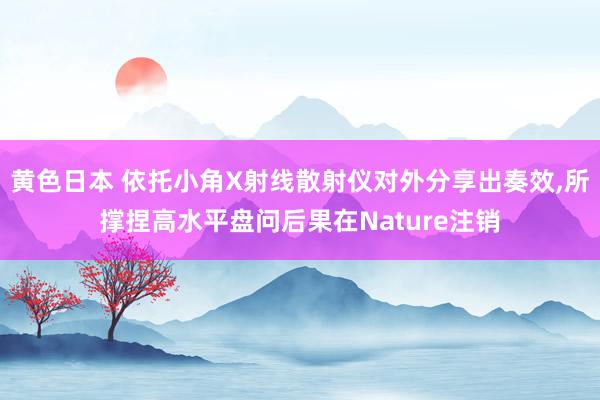 黄色日本 依托小角X射线散射仪对外分享出奏效,所撑捏高水平盘问后果在Nature注销